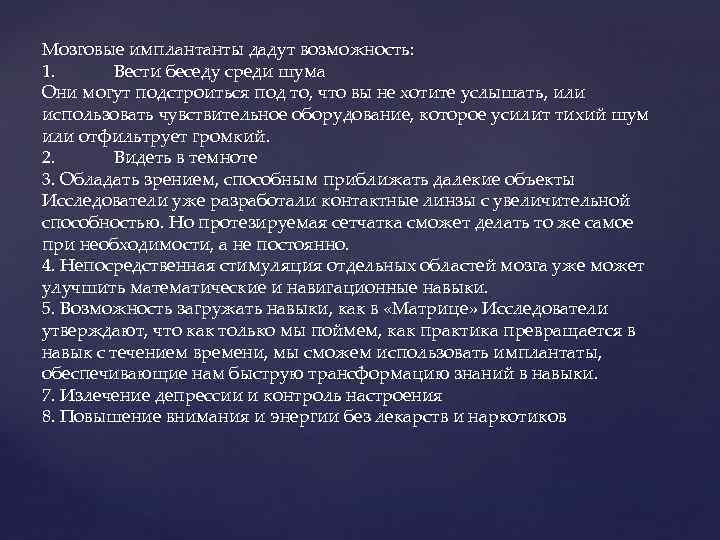 Мозговые имплантанты дадут возможность:
1. Вести беседу среди шума
Они могут подстроиться под то, что вы не хотите услышать, или использовать чувствительное оборудование, которое усилит тихий шум или отфильтрует громкий.
2. Видеть в темноте
3. Обладать зрением, способным приближать далекие объекты Исследователи уже разработали контактные линзы с увеличительной способностью. Но протезируемая сетчатка сможет делать то же самое при необходимости, а не постоянно.
4. Непосредственная стимуляция отдельных областей мозга уже может улучшить математические и навигационные навыки.
5. Возможность загружать навыки, как в «Матрице» Исследователи утверждают, что как только мы поймем, как практика превращается в навык с течением времени, мы сможем использовать имплантаты, обеспечивающие нам быструю трансформацию знаний в навыки.
7. Излечение депрессии и контроль настроения
8. Повышение внимания и энергии без лекарств и наркотиков